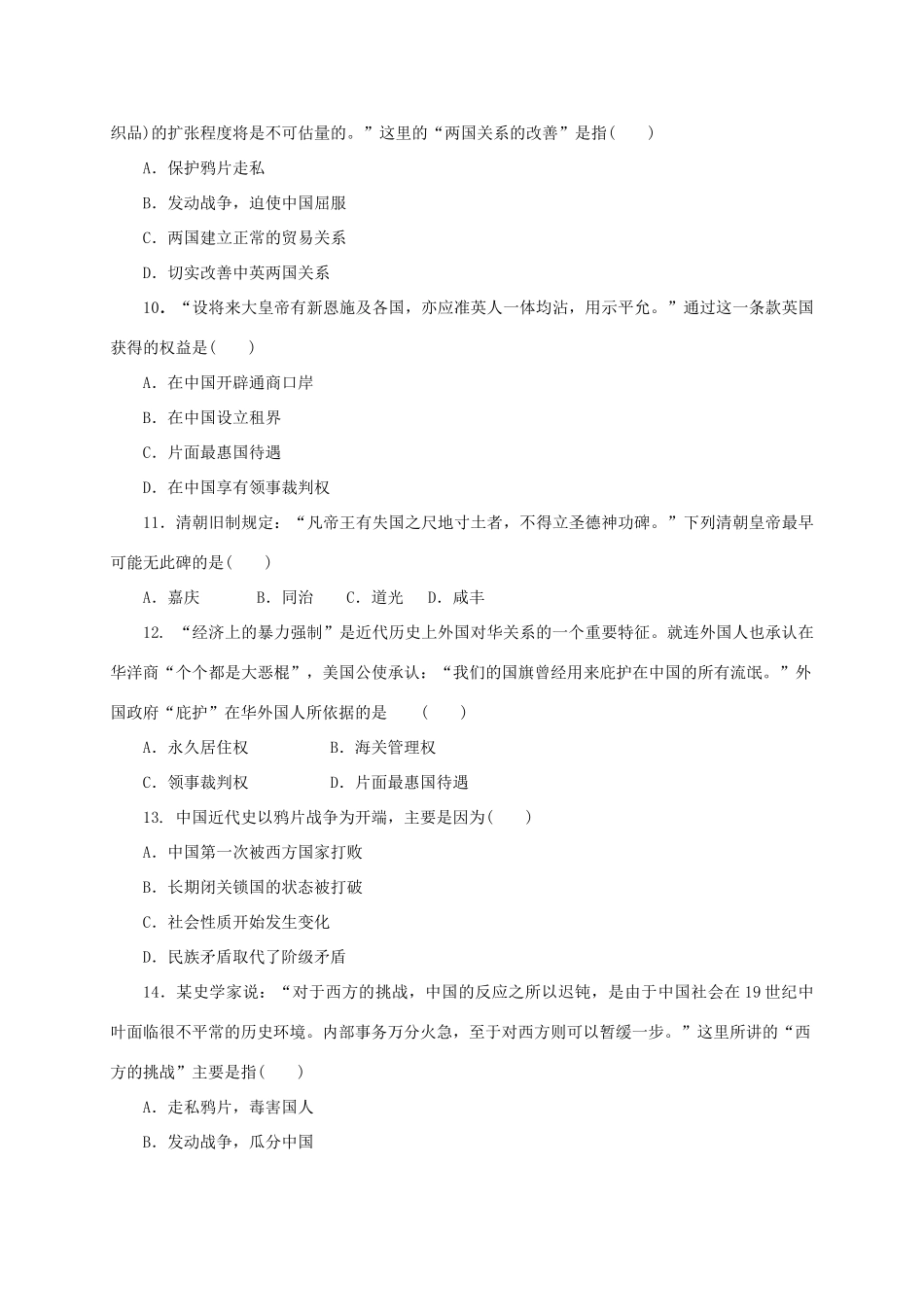 织品)的扩张程度将是不可估量的。”这里的“两国关系的改善”是指(　　)

A．保护鸦片走私

B．发动战争，迫使中国屈服

C．两国建立正常的贸易关系

D．切实改善中英两国关系

10．“设将来大皇帝有新恩施及各国，亦应准英人一体均沾，用示平允。”通过这一条款英国获得的权益是(　　)

A．在中国开辟通商口岸

B．在中国设立租界

C．片面最惠国待遇

D．在中国享有领事裁判权

11．清朝旧制规定：“凡帝王有失国之尺地寸土者，不得立圣德神功碑。”下列清朝皇帝最早可能无此碑的是(　　)

A．嘉庆　　B．同治　　C．道光　　D．咸丰

12. “经济上的暴力强制”是近代历史上外国对华关系的一个重要特征。就连外国人也承认在华洋商“个个都是大恶棍”，美国公使承认：“我们的国旗曾经用来庇护在中国的所有流氓。”外国政府“庇护”在华外国人所依据的是　　(　　)

A．永久居住权　　B．海关管理权

C．领事裁判权　　D．片面最惠国待遇

13. 中国近代史以鸦片战争为开端，主要是因为(　　)

A．中国第一次被西方国家打败

B．长期闭关锁国的状态被打破

C．社会性质开始发生变化

D．民族矛盾取代了阶级矛盾

14．某史学家说：“对于西方的挑战，中国的反应之所以迟钝，是由于中国社会在19世纪中叶面临很不平常的历史环境。内部事务万分火急，至于对西方则可以暂缓一步。”这里所讲的“西方的挑战”主要是指(　　)

A．走私鸦片，毒害国人

B．发动战争，瓜分中国